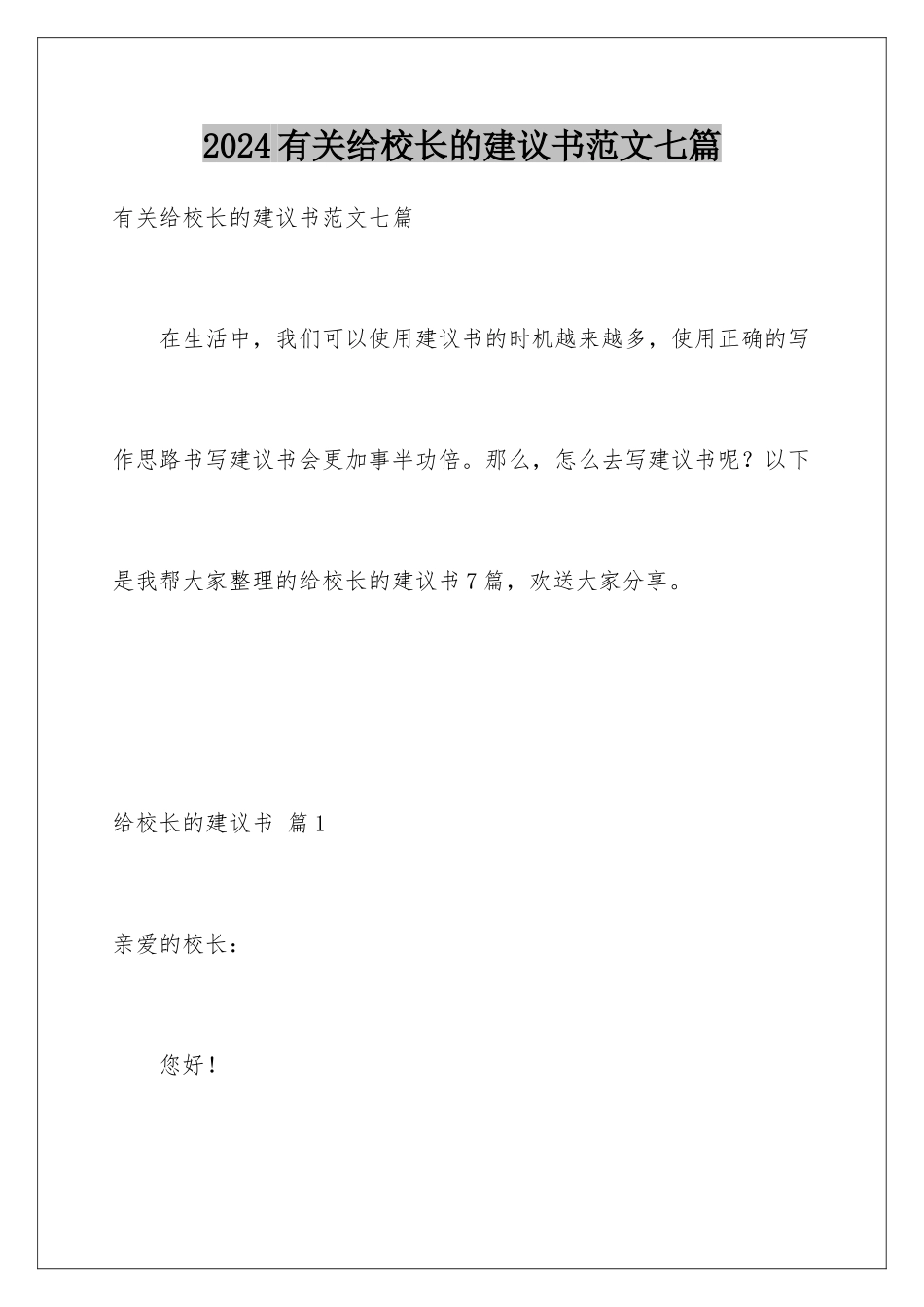 2024有关给校长的建议书范文七篇

有关给校长的建议书范文七篇

在生活中，我们可以使用建议书的时机越来越多，使用正确的写作思路书写建议书会更加事半功倍。那么，怎么去写建议书呢？以下是我帮大家整理的给校长的建议书7篇，欢送大家分享。

给校长的建议书 篇1

亲爱的校长：

您好！